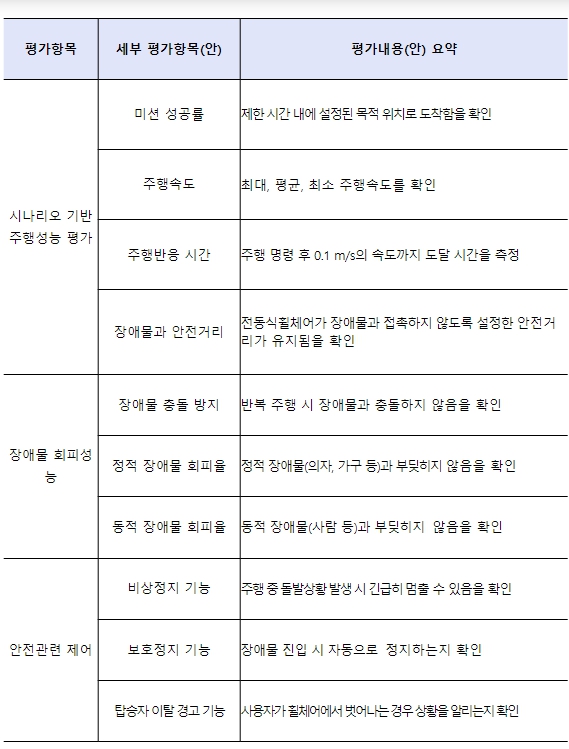 | 평가항목 | 세부 평가항목(안) | 평가내용(안) 요약 |
|---|---|---|
| 시나리오 기반 주행성능 평가 | 미션 성공률 | 제한 시간 내에 설정된 목적 위치로 도착함을 확인 |
| | 주행속도 | 최대, 평균, 최소 주행속도를 확인 |
| | 주행반응 시간 | 주행 명령 후 0.1 m/s의 속도까지 도달 시간을 측정 |
| | 장애물과 안전거리 | 전동식휠체어가 장애물과 접촉하지 않도록 설정한 안전거리가 유지됨을 확인 |
| 장애물 회피성능 | 장애물 충돌 방지 | 반복 주행 시 장애물과 충돌하지 않음을 확인 |
| | 정적 장애물 회피율 | 정적 장애물(의자, 가구 등)과 부딪히지 않음을 확인 |
| | 동적 장애물 회피율 | 동적 장애물(사람 등)과 부딪히지 않음을 확인 |
| 안전관련 제어 | 비상정지 기능 | 주행 중 돌발상황 발생 시 긴급히 멈출 수 있음을 확인 |
| | 보호정지 기능 | 장애물 진입 시 자동으로 정지하는지 확인 |
| | 탑승자 이탈 경고 기능 | 사용자가 휠체어에서 벗어나는 경우 상황을 알리는지 확인 |